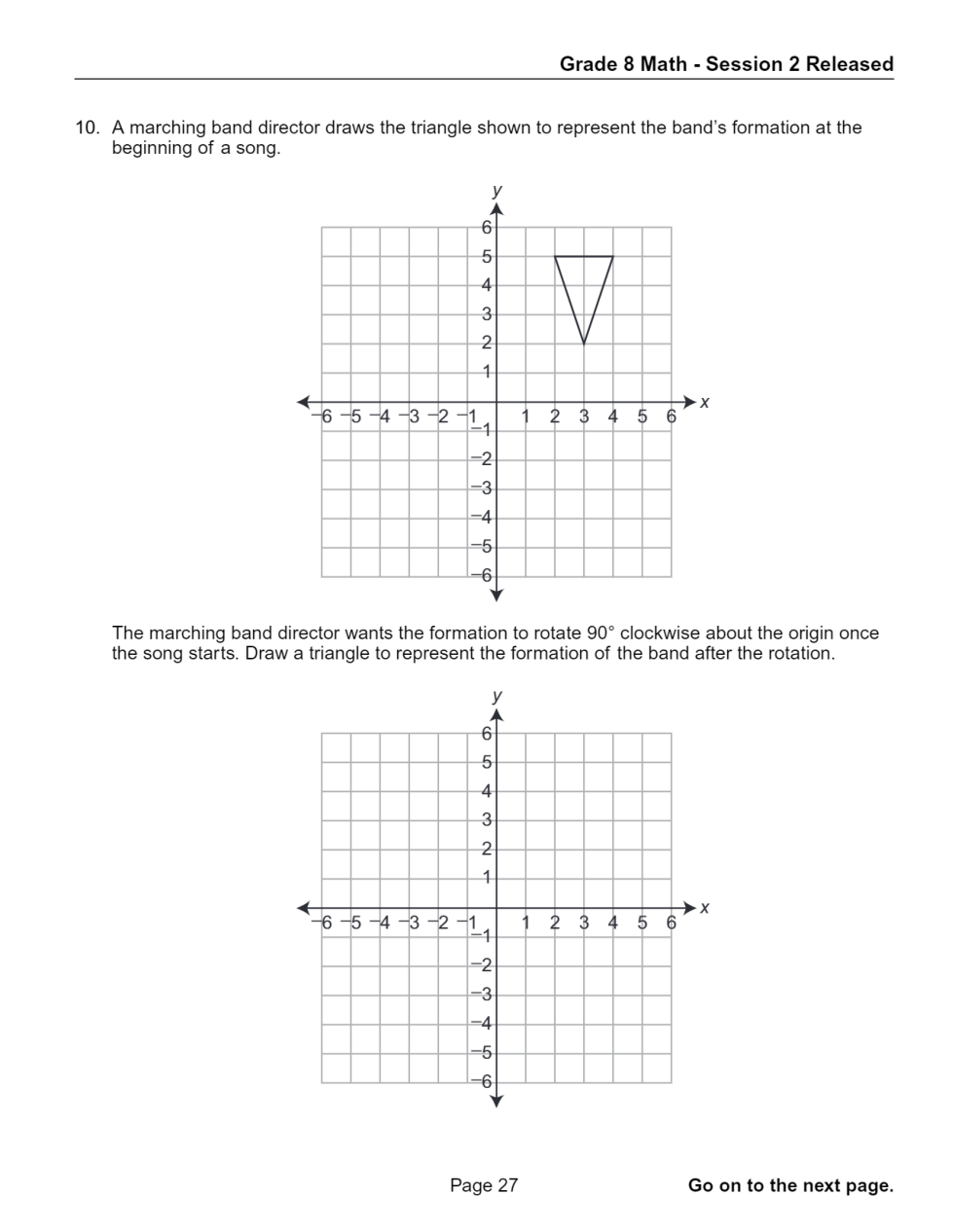 Grade 8 Math - Session 2 Released

10. A marching band director draws the triangle shown to represent the band's formation at the beginning of a song.

y
6
5
4
3
2
1
−6 −5 −4 −3 −2 −1 1 2 3 4 5 6 x
−1
−2
−3
−4
−5
−6

The marching band director wants the formation to rotate 90° clockwise about the origin once the song starts. Draw a triangle to represent the formation of the band after the rotation.

y
6
5
4
3
2
1
−6 −5 −4 −3 −2 −1 1 2 3 4 5 6 x
−1
−2
−3
−4
−5
−6

Page 27

Go on to the next page.